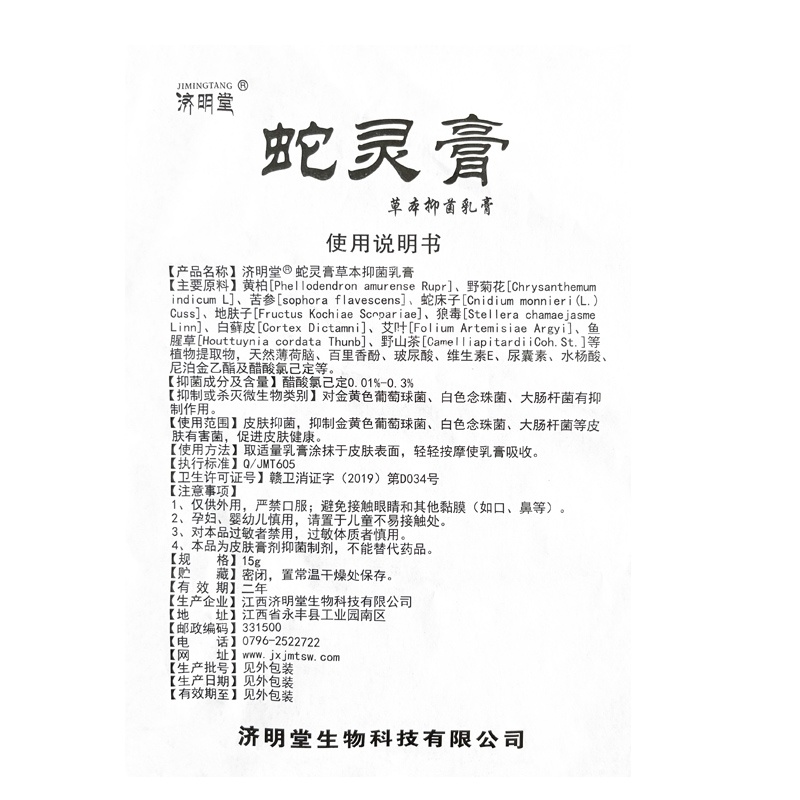 JIMINGTANG ®
济明堂

蛇灵膏

草本抑菌乳膏

使用说明书

【产品名称】济明堂® 蛇灵膏草本抑菌乳膏
【主要原料】黄柏[Phellodendron amurense Rupr]、野菊花[Chrysanthemum indicum L]、苦参[sophora flavescens]、蛇床子[Cnidium monnieri(L.) Cuss]、地肤子[Fructus Kochiae Scopariae]、狼毒[Stellera chamaejasme Linn]、白藓皮[Cortex Dictamni]、艾叶[Folium Artemisiae Argyi]、鱼腥草[Houttuynia cordata Thunb]、野山茶[CamelliapitardiiCoh.St.]等植物提取物，天然薄荷脑、百里香酚、玻尿酸、维生素E、尿囊素、水杨酸、尼泊金乙酯及醋酸氯己定等。
【抑菌成分及含量】醋酸氯己定0.01%-0.3%
【抑制或杀灭微生物类别】对金黄色葡萄球菌、白色念珠菌、大肠杆菌有抑制作用。
【使用范围】皮肤抑菌，抑制金黄色葡萄球菌、白色念珠菌、大肠杆菌等皮肤有害菌，促进皮肤健康。
【使用方法】取适量乳膏涂抹于皮肤表面，轻轻按摩使乳膏吸收。
【执行标准】Q/JMT605
【卫生许可证号】赣卫消证字（2019）第D034号
【注意事项】
1、仅供外用，严禁口服；避免接触眼睛和其他黏膜（如口、鼻等）。
2、孕妇、婴幼儿慎用，请置于儿童不易接触处。
3、对本品过敏者禁用，过敏体质者慎用。
4、本品为皮肤膏剂抑菌制剂，不能替代药品。
【规　格】15g
【贮　藏】密闭，置常温干燥处保存。
【有 效 期】二年
【生产企业】江西济明堂生物科技有限公司
【地　址】江西省永丰县工业园南区
【邮政编码】331500
【电　话】0796-2522722
【网　址】www.jxjmtsw.com
【生产批号】见外包装
【生产日期】见外包装
【有效期至】见外包装

济明堂生物科技有限公司